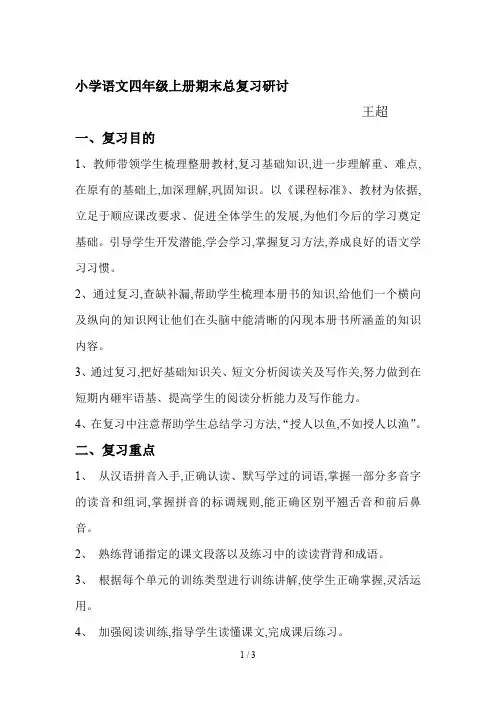 小学语文四年级上册期末总复习研讨

王超

一、复习目的

1、教师带领学生梳理整册教材,复习基础知识,进一步理解重、难点,在原有的基础上,加深理解,巩固知识。以《课程标准》、教材为依据,立足于顺应课改要求、促进全体学生的发展,为他们今后的学习奠定基础。引导学生开发潜能,学会学习,掌握复习方法,养成良好的语文学习习惯。

2、通过复习,查缺补漏,帮助学生梳理本册书的知识,给他们一个横向及纵向的知识网让他们在头脑中能清晰的闪现本册书所涵盖的知识内容。

3、通过复习,把好基础知识关、短文分析阅读关及写作关,努力做到在短期内砸牢语基、提高学生的阅读分析能力及写作能力。

4、在复习中注意帮助学生总结学习方法,“授人以鱼,不如授人以渔”。

二、复习重点

1、 从汉语拼音入手,正确认读、默写学过的词语,掌握一部分多音字的读音和组词,掌握拼音的标调规则,能正确区别平翘舌音和前后鼻音。

2、 熟练背诵指定的课文段落以及练习中的读读背背和成语。

3、 根据每个单元的训练类型进行训练讲解,使学生正确掌握,灵活运用。

4、 加强阅读训练,指导学生读懂课文,完成课后练习。

1 / 3